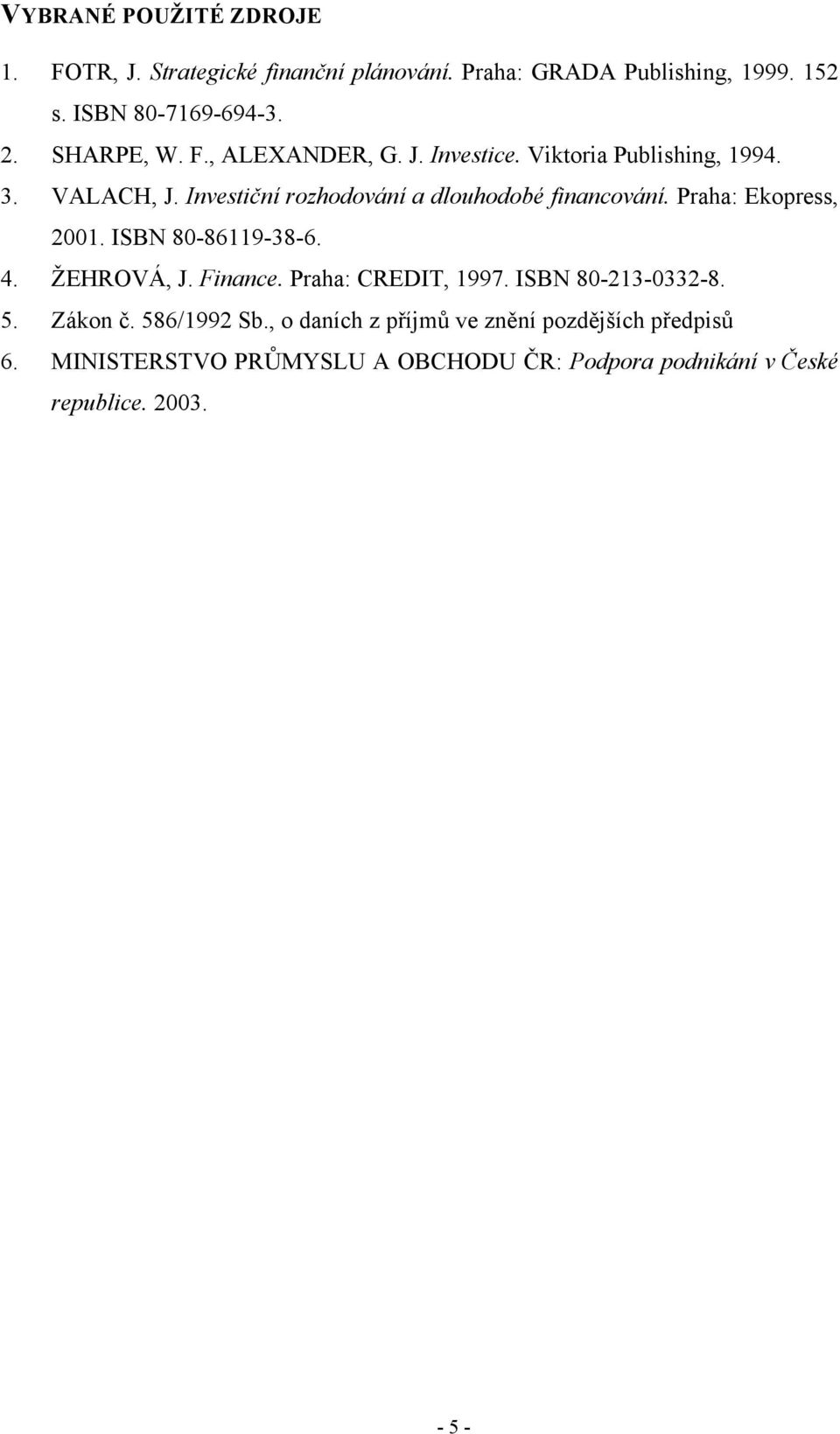 VYBRANÉ POUŽITÉ ZDROJE

1. FOTR, J. Strategické finanční plánování. Praha: GRADA Publishing, 1999. 152 s. ISBN 80-7169-694-3.

2. SHARPE, W. F., ALEXANDER, G. J. Investice. Viktoria Publishing, 1994.

3. VALACH, J. Investiční rozhodování a dlouhodobé financování. Praha: Ekopress, 2001. ISBN 80-86119-38-6.

4. ŽEHROVÁ, J. Finance. Praha: CREDIT, 1997. ISBN 80-213-0332-8.

5. Zákon č. 586/1992 Sb., o daních z příjmů ve znění pozdějších předpisů

6. MINISTERSTVO PRŮMYSLU A OBCHODU ČR: Podpora podnikání v České republice. 2003.

- 5 -